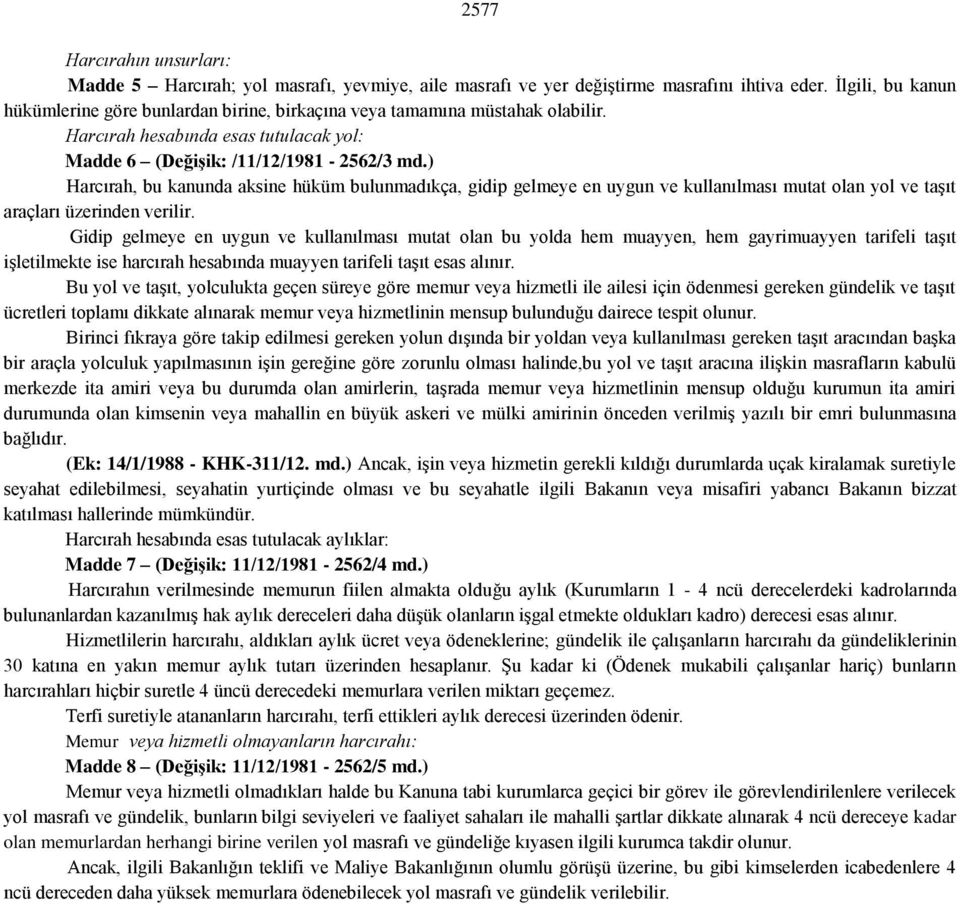 2577

Harcırahın unsurları:

Madde 5 – Harcırah; yol masrafı, yevmiye, aile masrafı ve yer değiştirme masrafını ihtiva eder. İlgili, bu kanun hükümlerine göre bunlardan birine, birkaçına veya tamamına müstahak olabilir.

Harcırah hesabında esas tutulacak yol:

Madde 6 – (Değişik: /11/12/1981 - 2562/3 md.)

Harcırah, bu kanunda aksine hüküm bulunmadıkça, gidip gelmeye en uygun ve kullanılması mutat olan yol ve taşıt araçları üzerinden verilir.

Gidip gelmeye en uygun ve kullanılması mutat olan bu yolda hem muayyen, hem gayrimuayyen tarifeli taşıt işletilmekte ise harcırah hesabında muayyen tarifeli taşıt esas alınır.

Bu yol ve taşıt, yolculukta geçen süreye göre memur veya hizmetli ile ailesi için ödenmesi gereken gündelik ve taşıt ücretleri toplamı dikkate alınarak memur veya hizmetlinin mensup bulunduğu dairece tespit olunur.

Birinci fıkraya göre takip edilmesi gereken yolun dışında bir yoldan veya kullanılması gereken taşıt aracından başka bir araçla yolculuk yapılmasının işin gereğine göre zorunlu olması halinde,bu yol ve taşıt aracına ilişkin masrafların kabulü merkezde ita amiri veya bu durumda olan amirlerin, taşrada memur veya hizmetlinin mensup olduğu kurumun ita amiri durumunda olan kimsenin veya mahallin en büyük askeri ve mülki amirinin önceden verilmiş yazılı bir emri bulunmasına bağlıdır.

(Ek: 14/1/1988 - KHK-311/12. md.) Ancak, işin veya hizmetin gerekli kıldığı durumlarda uçak kiralamak suretiyle seyahat edilebilmesi, seyahatin yurtiçinde olması ve bu seyahatle ilgili Bakanın veya misafiri yabancı Bakanın bizzat katılması hallerinde mümkündür.

Harcırah hesabında esas tutulacak aylıklar:

Madde 7 – (Değişik: 11/12/1981 - 2562/4 md.)

Harcırahın verilmesinde memurun fiilen almakta olduğu aylık (Kurumların 1 - 4 ncü derecelerdeki kadrolarında bulunanlardan kazanılmış hak aylık dereceleri daha düşük olanların işgal etmekte oldukları kadro) derecesi esas alınır.

Hizmetlilerin harcırahı, aldıkları aylık ücret veya ödeneklerine; gündelik ile çalışanların harcırahı da gündeliklerinin 30 katına en yakın memur aylık tutarı üzerinden hesaplanır. Şu kadar ki (Ödenek mukabili çalışanlar hariç) bunların harcırahları hiçbir suretle 4 üncü derecedeki memurlara verilen miktarı geçemez.

Terfi suretiyle atananların harcırahı, terfi ettikleri aylık derecesi üzerinden ödenir.

Memur veya hizmetli olmayanların harcırahı:

Madde 8 – (Değişik: 11/12/1981 - 2562/5 md.)

Memur veya hizmetli olmadıkları halde bu Kanuna tabi kurumlarca geçici bir görev ile görevlendirilenlere verilecek yol masrafı ve gündelik, bunların bilgi seviyeleri ve faaliyet sahaları ile mahalli şartlar dikkate alınarak 4 ncü dereceye kadar olan memurlardan herhangi birine verilen yol masrafı ve gündeliğe kıyasen ilgili kurumca takdir olunur.

Ancak, ilgili Bakanlığın teklifi ve Maliye Bakanlığının olumlu görüşü üzerine, bu gibi kimselerden icabedenlere 4 ncü dereceden daha yüksek memurlara ödenebilecek yol masrafı ve gündelik verilebilir.